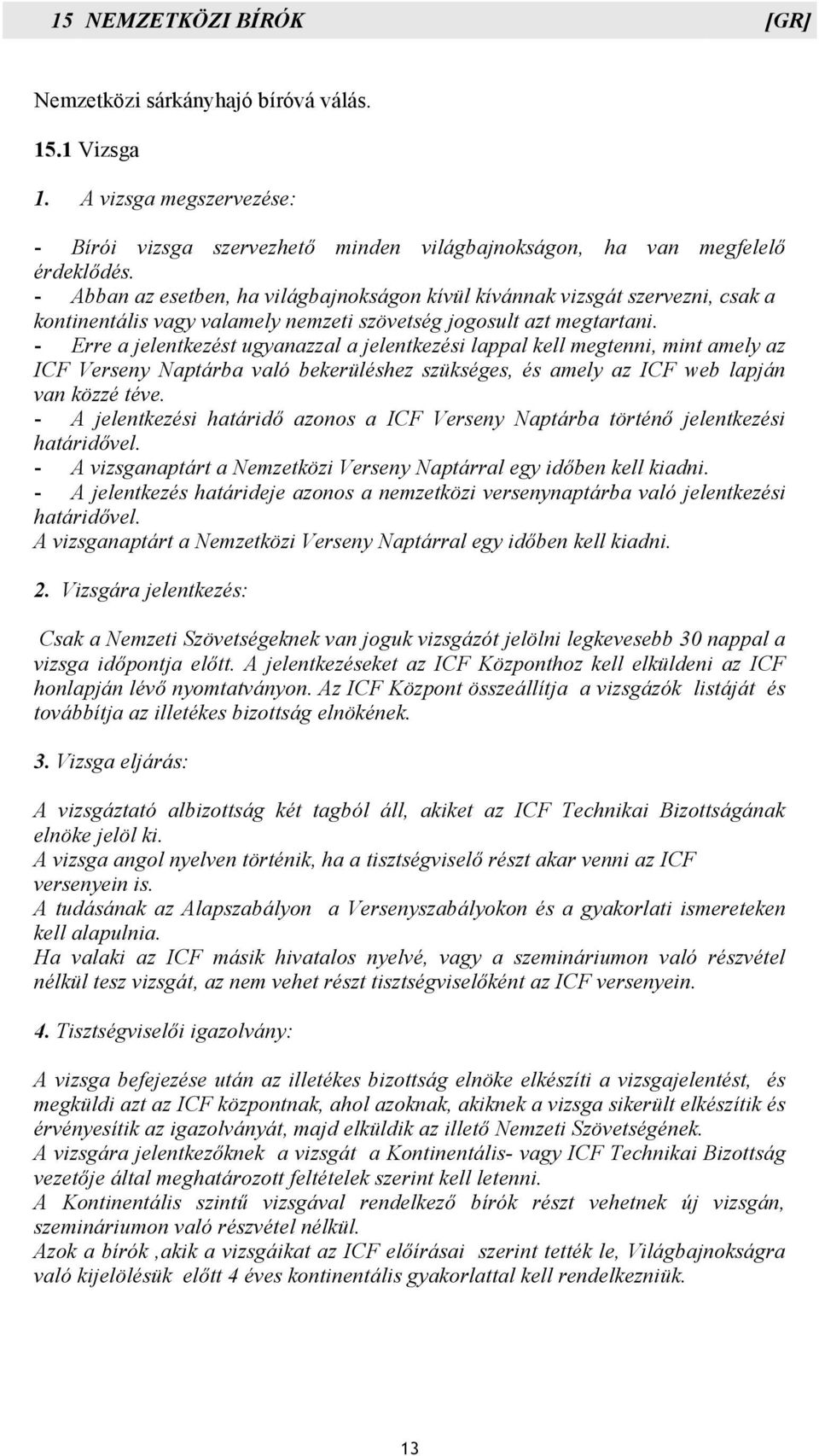 15 NEMZETKÖZI BÍRÓK [GR]

Nemzetközi sárkányhajó bíróvá válás.

15.1 Vizsga

1. A vizsga megszervezése:

- Bírói vizsga szervezhető minden világbajnokságon, ha van megfelelő érdeklődés.
- Abban az esetben, ha világbajnokságon kívül kívánnak vizsgát szervezni, csak a kontinentális vagy valamely nemzeti szövetség jogosult azt megtartani.
- Erre a jelentkezést ugyanazzal a jelentkezési lappal kell megtenni, mint amely az ICF Verseny Naptárba való bekerüléshez szükséges, és amely az ICF web lapján van közzé téve.
- A jelentkezési határidő azonos a ICF Verseny Naptárba történő jelentkezési határidővel.
- A vizsganaptárt a Nemzetközi Verseny Naptárral egy időben kell kiadni.
- A jelentkezés határideje azonos a nemzetközi versenynaptárba való jelentkezési határidővel.
A vizsganaptárt a Nemzetközi Verseny Naptárral egy időben kell kiadni.

2. Vizsgára jelentkezés:

Csak a Nemzeti Szövetségeknek van joguk vizsgázót jelölni legkevesebb 30 nappal a vizsga időpontja előtt. A jelentkezéseket az ICF Központhoz kell elküldeni az ICF honlapján lévő nyomtatványon. Az ICF Központ összeállítja a vizsgázók listáját és továbbítja az illetékes bizottság elnökének.

3. Vizsga eljárás:

A vizsgáztató albizottság két tagból áll, akiket az ICF Technikai Bizottságának elnöke jelöl ki.
A vizsga angol nyelven történik, ha a tisztségviselő részt akar venni az ICF versenyein is.
A tudásának az Alapszabályon a Versenyszabályokon és a gyakorlati ismereteken kell alapulnia.
Ha valaki az ICF másik hivatalos nyelvé, vagy a szemináriumon való részvétel nélkül tesz vizsgát, az nem vehet részt tisztségviselőként az ICF versenyein.

4. Tisztségviselői igazolvány:

A vizsga befejezése után az illetékes bizottság elnöke elkészíti a vizsgajelentést, és megküldi azt az ICF központnak, ahol azoknak, akiknek a vizsga sikerült elkészítik és érvényesítik az igazolványát, majd elküldik az illető Nemzeti Szövetségének.
A vizsgára jelentkezőknek a vizsgát a Kontinentális- vagy ICF Technikai Bizottság vezetője által meghatározott feltételek szerint kell letenni.
A Kontinentális szintű vizsgával rendelkező bírók részt vehetnek új vizsgán, szemináriumon való részvétel nélkül.
Azok a bírók ,akik a vizsgáikat az ICF előírásai szerint tették le, Világbajnokságra való kijelölésük előtt 4 éves kontinentális gyakorlattal kell rendelkezniük.

13